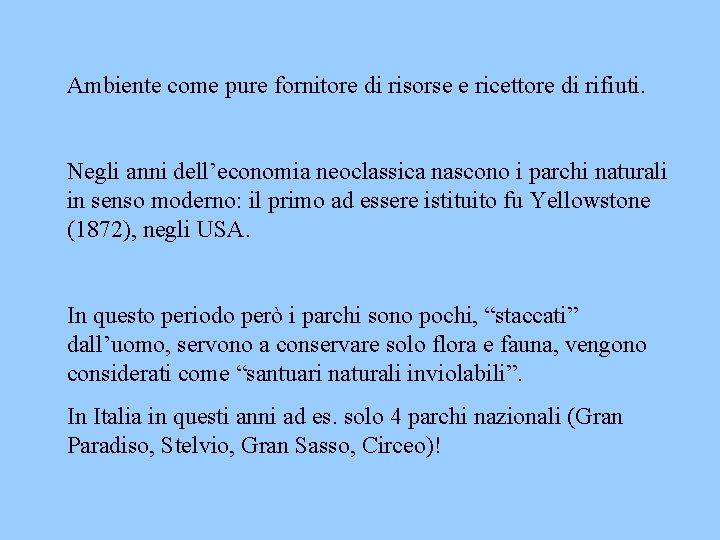 Ambiente come pure fornitore di risorse e ricettore di rifiuti.

Negli anni dell’economia neoclassica nascono i parchi naturali in senso moderno: il primo ad essere istituito fu Yellowstone (1872), negli USA.

In questo periodo però i parchi sono pochi, “staccati” dall’uomo, servono a conservare solo flora e fauna, vengono considerati come “santuari naturali inviolabili”.

In Italia in questi anni ad es. solo 4 parchi nazionali (Gran Paradiso, Stelvio, Gran Sasso, Circeo)!